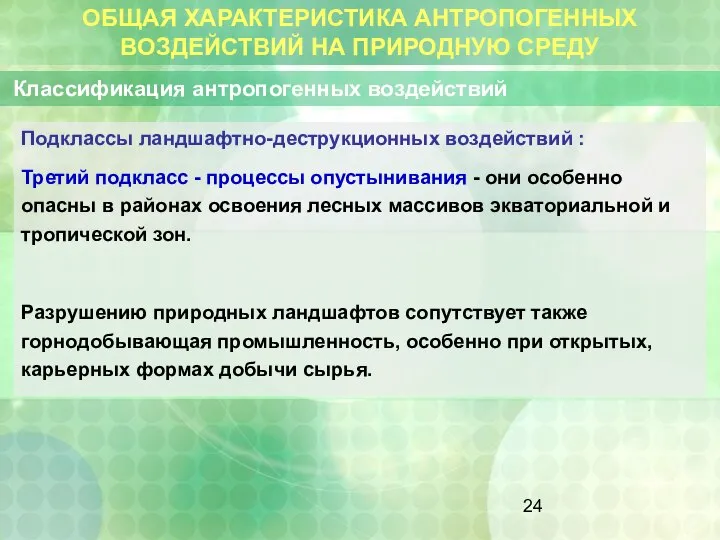 ОБЩАЯ ХАРАКТЕРИСТИКА АНТРОПОГЕННЫХ ВОЗДЕЙСТВИЙ НА ПРИРОДНУЮ СРЕДУ

Классификация антропогенных воздействий

Подклассы ландшафтно-деструкционных воздействий :

Третий подкласс - процессы опустынивания - они особенно опасны в районах освоения лесных массивов экваториальной и тропической зон.

Разрушению природных ландшафтов сопутствует также горнодобывающая промышленность, особенно при открытых, карьерных формах добычи сырья.

24